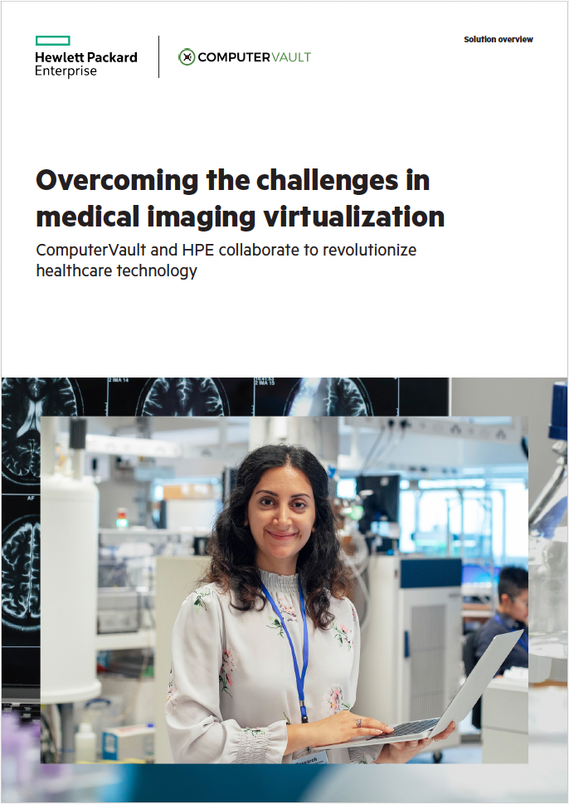 Hewlett Packard Enterprise

COMPUTERVAULT

Solution overview

Overcoming the challenges in medical imaging virtualization

ComputerVault and HPE collaborate to revolutionize healthcare technology